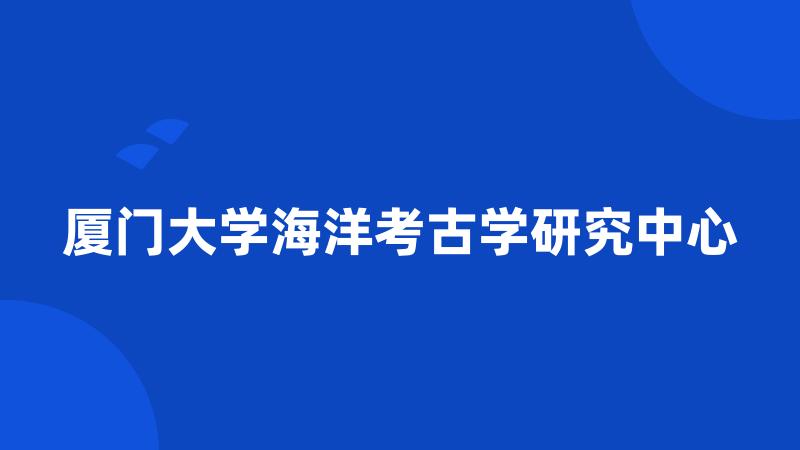 厦门大学海洋考古学研究中心